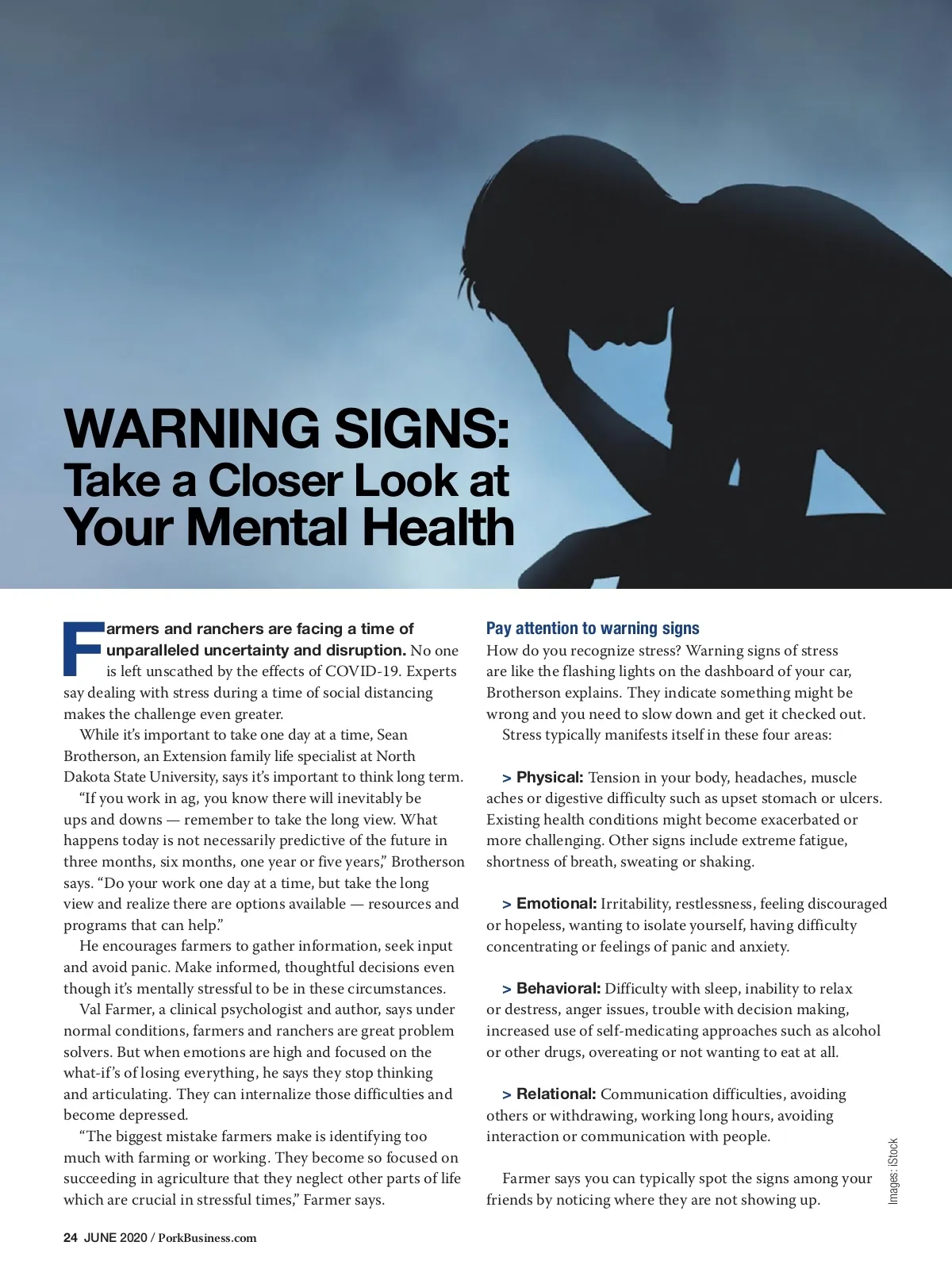 WARNING SIGNS:
Take a Closer Look at
Your Mental Health

Farmers and ranchers are facing a time of unparalleled uncertainty and disruption. No one is left unscathed by the effects of COVID-19. Experts say dealing with stress during a time of social distancing makes the challenge even greater.

While it's important to take one day at a time, Sean Brotherson, an Extension family life specialist at North Dakota State University, says it's important to think long term.

"If you work in ag, you know there will inevitably be ups and downs — remember to take the long view. What happens today is not necessarily predictive of the future in three months, six months, one year or five years," Brotherson says. "Do your work one day at a time, but take the long view and realize there are options available — resources and programs that can help."

He encourages farmers to gather information, seek input and avoid panic. Make informed, thoughtful decisions even though it's mentally stressful to be in these circumstances.

Val Farmer, a clinical psychologist and author, says under normal conditions, farmers and ranchers are great problem solvers. But when emotions are high and focused on the what-if's of losing everything, he says they stop thinking and articulating. They can internalize those difficulties and become depressed.

"The biggest mistake farmers make is identifying too much with farming or working. They become so focused on succeeding in agriculture that they neglect other parts of life which are crucial in stressful times," Farmer says.

Pay attention to warning signs
How do you recognize stress? Warning signs of stress are like the flashing lights on the dashboard of your car, Brotherson explains. They indicate something might be wrong and you need to slow down and get it checked out.

Stress typically manifests itself in these four areas:

> Physical: Tension in your body, headaches, muscle aches or digestive difficulty such as upset stomach or ulcers. Existing health conditions might become exacerbated or more challenging. Other signs include extreme fatigue, shortness of breath, sweating or shaking.

> Emotional: Irritability, restlessness, feeling discouraged or hopeless, wanting to isolate yourself, having difficulty concentrating or feelings of panic and anxiety.

> Behavioral: Difficulty with sleep, inability to relax or destress, anger issues, trouble with decision making, increased use of self-medicating approaches such as alcohol or other drugs, overeating or not wanting to eat at all.

> Relational: Communication difficulties, avoiding others or withdrawing, working long hours, avoiding interaction or communication with people.

Farmer says you can typically spot the signs among your friends by noticing where they are not showing up.

Images: iStock

24 JUNE 2020 / PorkBusiness.com